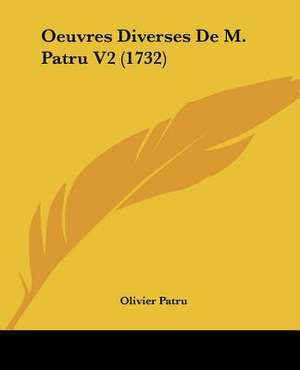 Oeuvres Diverses De M. Patru V2 (1732)

Olivier Patru